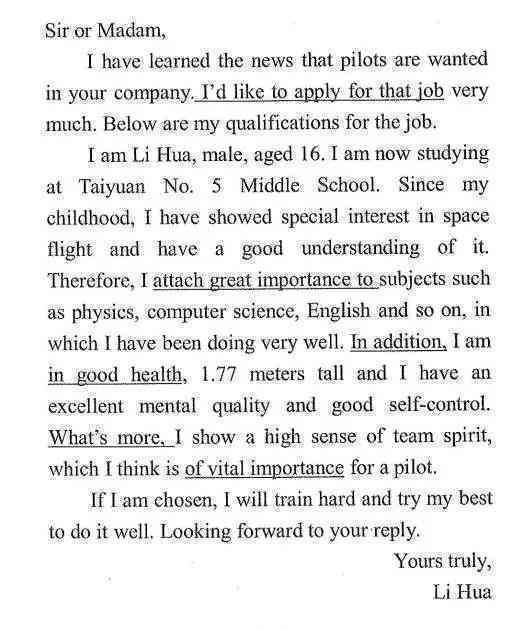 Sir or Madam,

I have learned the news that pilots are wanted in your company. I'd like to apply for that job very much. Below are my qualifications for the job.

I am Li Hua, male, aged 16. I am now studying at Taiyuan No. 5 Middle School. Since my childhood, I have showed special interest in space flight and have a good understanding of it. Therefore, I attach great importance to subjects such as physics, computer science, English and so on, in which I have been doing very well. In addition, I am in good health, 1.77 meters tall and I have an excellent mental quality and good self-control. What's more, I show a high sense of team spirit, which I think is of vital importance for a pilot.

If I am chosen, I will train hard and try my best to do it well. Looking forward to your reply.

Yours truly,
Li Hua